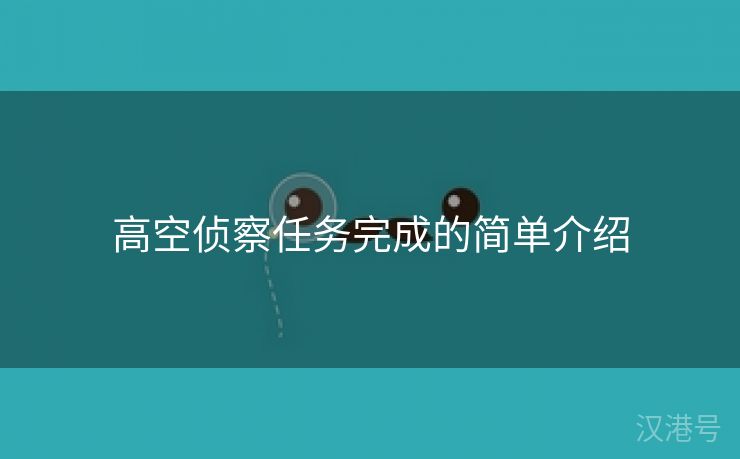 高空侦察任务完成的简单介绍

汉港号